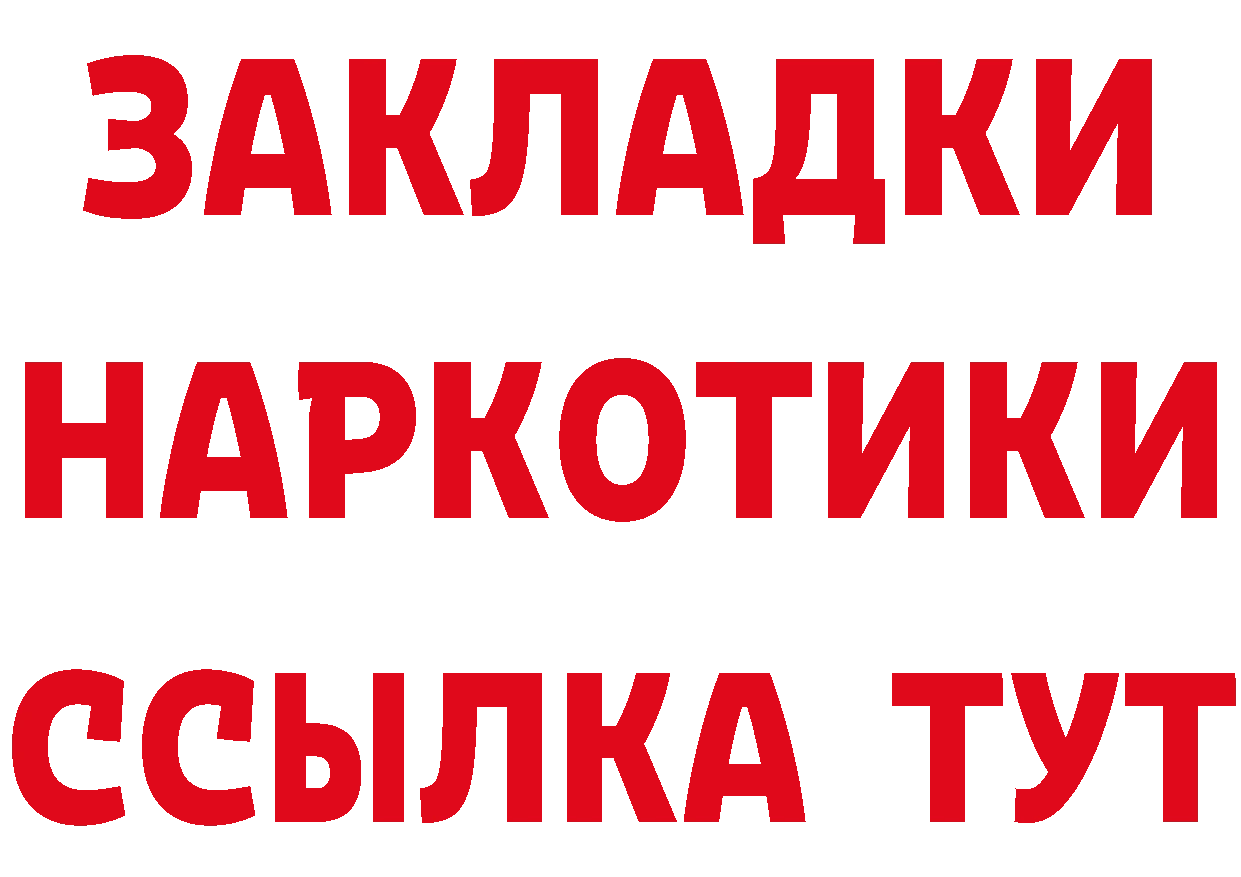 ЗАКЛАДКИ
НАРКОТИКИ
ССЫЛКА ТУТ